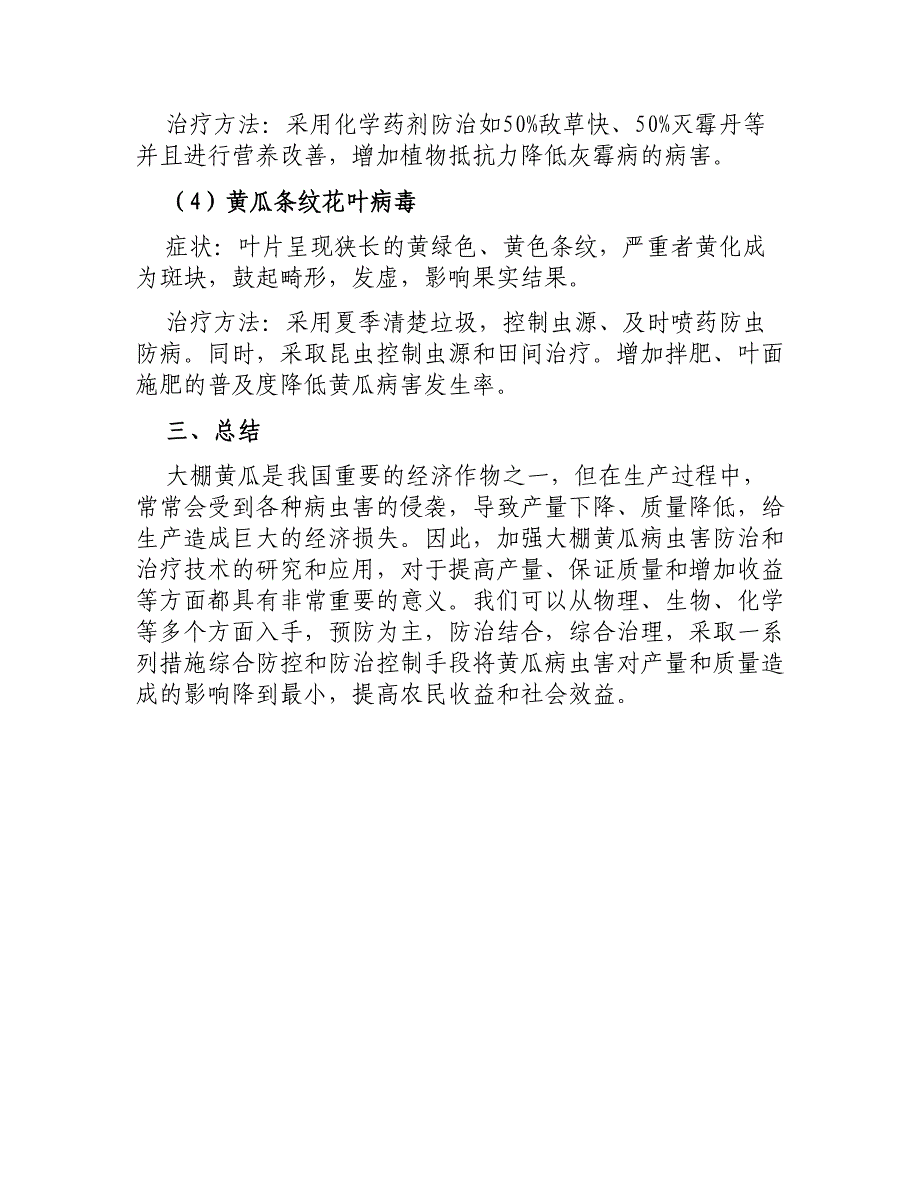 治疗方法：采用化学药剂防治如50%敌草快、50%灭霉丹等并且进行营养改善，增加植物抵抗力降低灰霉病的病害。

（4）黄瓜条纹花叶病毒

症状：叶片呈现狭长的黄绿色、黄色条纹，严重者黄化成为斑块，鼓起畸形，发虚，影响果实结果。

治疗方法：采用夏季清楚垃圾，控制虫源、及时喷药防虫防病。同时，采取昆虫控制虫源和田间治疗。增加拌肥、叶面施肥的普及度降低黄瓜病害发生率。

三、总结

大棚黄瓜是我国重要的经济作物之一，但在生产过程中，常常会受到各种病虫害的侵袭，导致产量下降、质量降低，给生产造成巨大的经济损失。因此，加强大棚黄瓜病虫害防治和治疗技术的研究和应用，对于提高产量、保证质量和增加收益等方面都具有非常重要的意义。我们可以从物理、生物、化学等多个方面入手，预防为主，防治结合，综合治理，采取一系列措施综合防控和防治控制手段将黄瓜病虫害对产量和质量造成的影响降到最小，提高农民收益和社会效益。